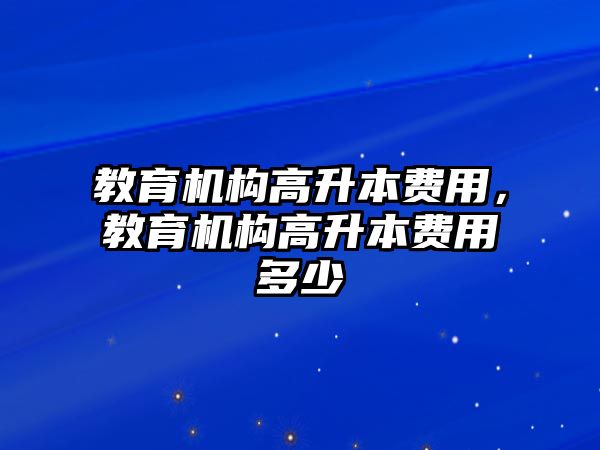 教育机构高升本费用，教育机构高升本费用多少